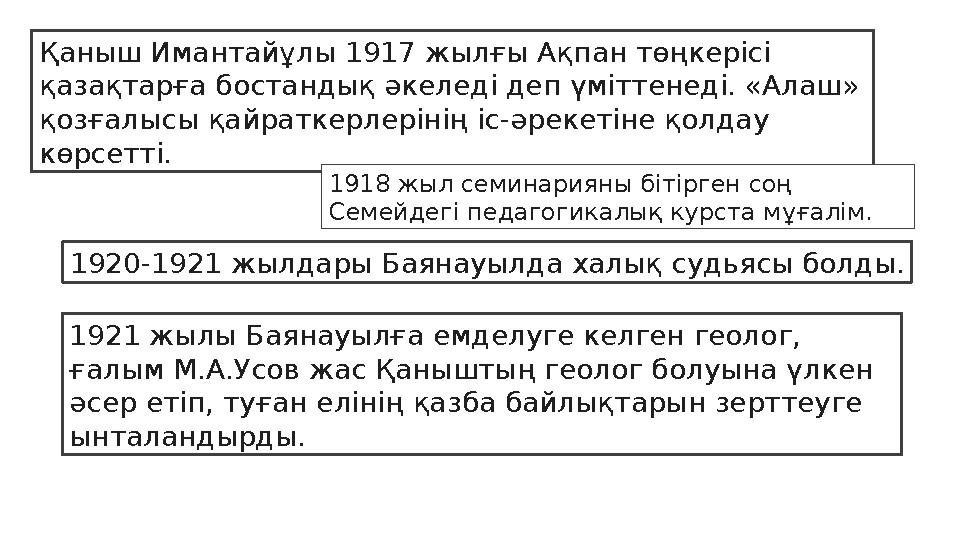 Қаныш Имантайұлы 1917 жылғы Ақпан төңкерісі қазақтарға бостандық әкеледі деп үміттенеді. «Алаш» қозғалысы қайраткерлерінің іс-әрекетіне қолдау көрсетті.

1918 жыл семинарияны бітірген соң Семейдегі педагогикалық курста мұғалім.

1920-1921 жылдары Баянауылда халық судьясы болды.

1921 жылы Баянауылға емделуге келген геолог, ғалым М.А.Усов жас Қаныштың геолог болуына үлкен әсер етіп, туған елінің қазба байлықтарын зерттеуге ынталандырды.